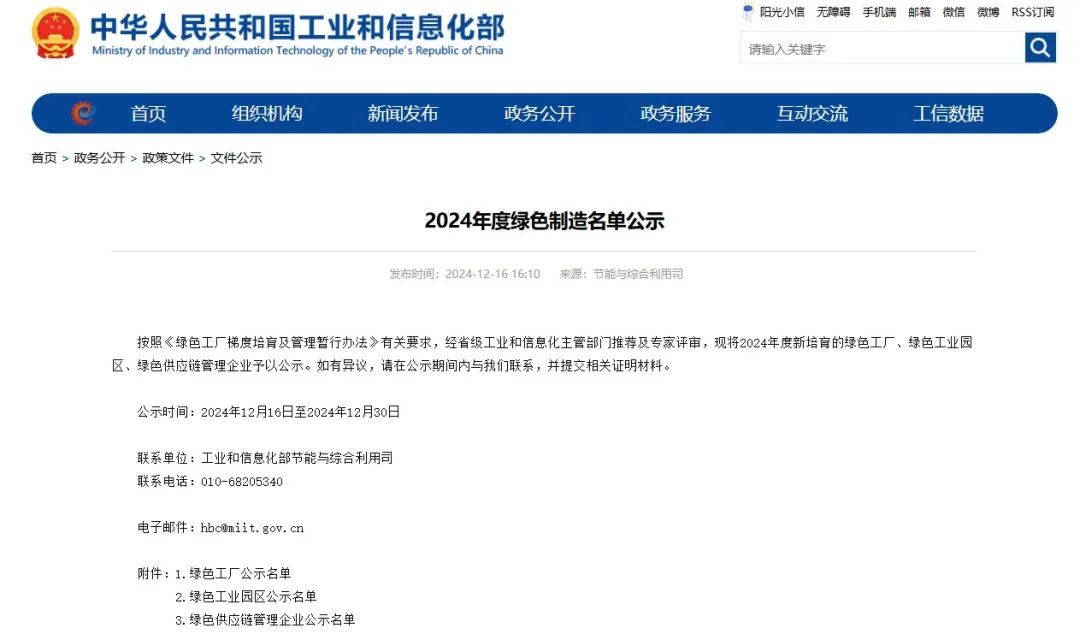 中华人民共和国工业和信息化部
Ministry of Industry and Information Technology of the People's Republic of China

阳光小信 无障碍 手机端 邮箱 微信 微博 RSS订阅

请输入关键字

首页 组织机构 新闻发布 政务公开 政务服务 互动交流 工信数据

首页 > 政务公开 > 政策文件 > 文件公示

2024年度绿色制造名单公示

发布时间：2024-12-16 16:10 来源：节能与综合利用司

按照《绿色工厂梯度培育及管理暂行办法》有关要求，经省级工业和信息化主管部门推荐及专家评审，现将2024年度新培育的绿色工厂、绿色工业园区、绿色供应链管理企业予以公示。如有异议，请在公示期间内与我们联系，并提交相关证明材料。

公示时间：2024年12月16日至2024年12月30日

联系单位：工业和信息化部节能与综合利用司
联系电话：010-68205340

电子邮件：hbc@miit.gov.cn

附件：1.绿色工厂公示名单
2.绿色工业园区公示名单
3.绿色供应链管理企业公示名单